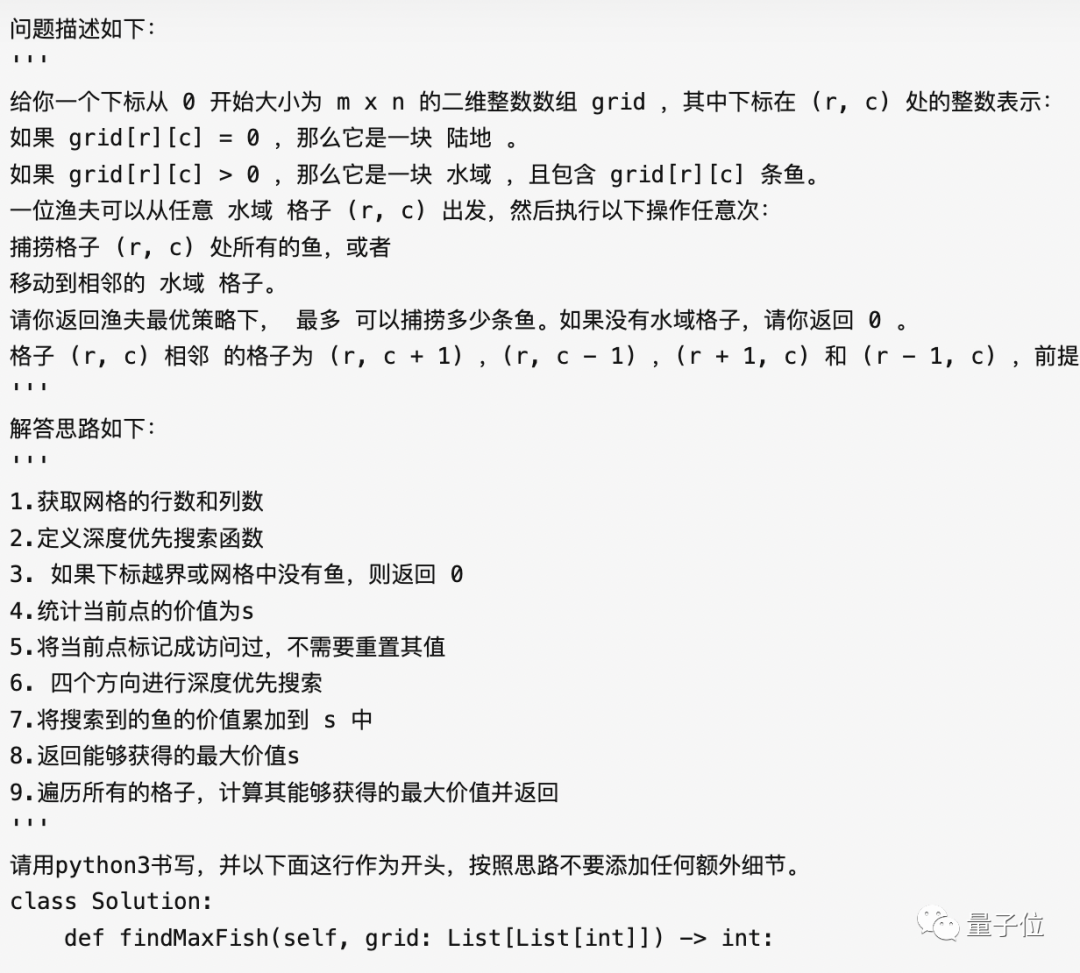 问题描述如下:
'''
给你一个下标从 0 开始大小为 m x n 的二维整数数组 grid ，其中下标在 (r, c) 处的整数表示:
如果 grid[r][c] = 0 ，那么它是一块 陆地 。
如果 grid[r][c] > 0 ，那么它是一块 水域 ，且包含 grid[r][c] 条鱼。
一位渔夫可以从任意 水域 格子 (r, c) 出发，然后执行以下操作任意次:
捕捞格子 (r, c) 处所有的鱼，或者
移动到相邻的 水域 格子。
请你返回渔夫最优策略下， 最多 可以捕捞多少条鱼。如果没有水域格子，请你返回 0 。
格子 (r, c) 相邻 的格子为 (r, c + 1) ，(r, c - 1) ，(r + 1, c) 和 (r - 1, c) ，前提
'''
解答思路如下:
'''
1.获取网格的行数和列数
2.定义深度优先搜索函数
3. 如果下标越界或网格中没有鱼，则返回 0
4.统计当前点的价值为s
5.将当前点标记成访问过，不需要重置其值
6. 四个方向进行深度优先搜索
7.将搜索到的鱼的价值累加到 s 中
8.返回能够获得的最大价值s
9.遍历所有的格子，计算其能够获得的最大价值并返回
'''
请用python3书写，并以下面这行作为开头，按照思路不要添加任何额外细节。
class Solution:
    def findMaxFish(self, grid: List[List[int]]) -> int:

量子位